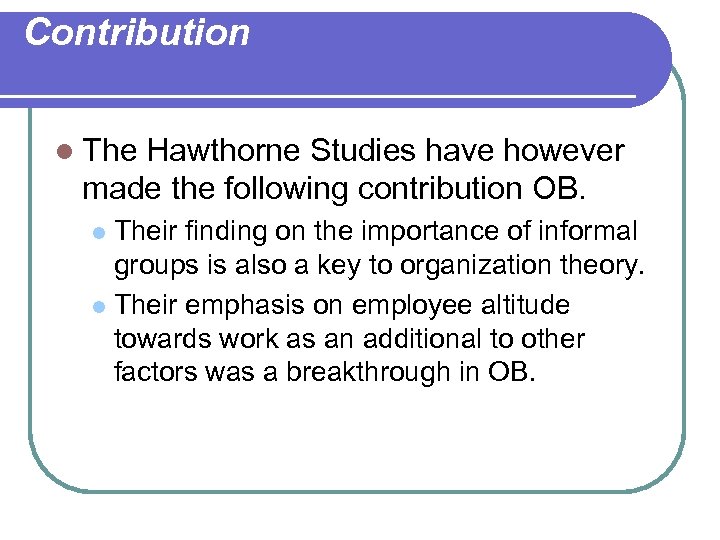 Contribution

The Hawthorne Studies have however made the following contribution OB.

Their finding on the importance of informal groups is also a key to organization theory.

Their emphasis on employee altitude towards work as an additional to other factors was a breakthrough in OB.